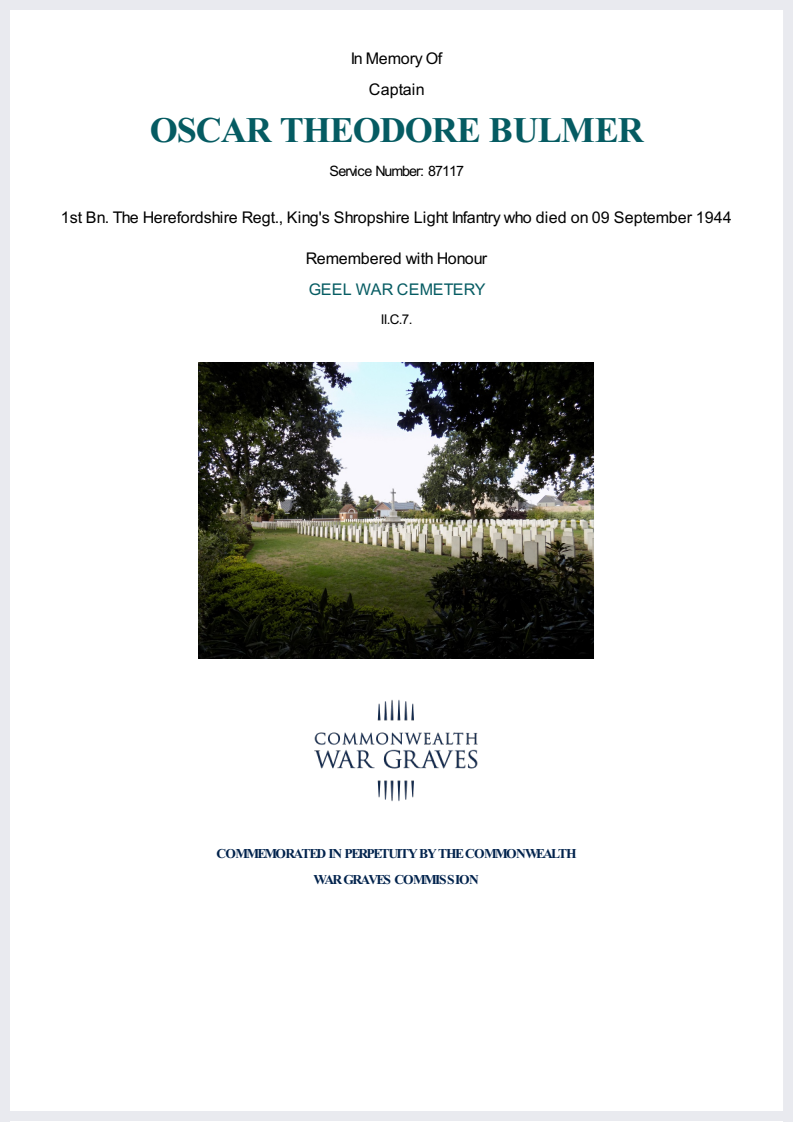 In Memory Of

Captain

OSCAR THEODORE BULMER

Service Number: 87117

1st Bn. The Herefordshire Regt., King's Shropshire Light Infantry who died on 09 September 1944

Remembered with Honour

GEEL WAR CEMETERY

II.C.7.

COMMONWEALTH
WAR GRAVES

COMMEMORATED IN PERPETUITY BY THE COMMONWEALTH
WAR GRAVES COMMISSION